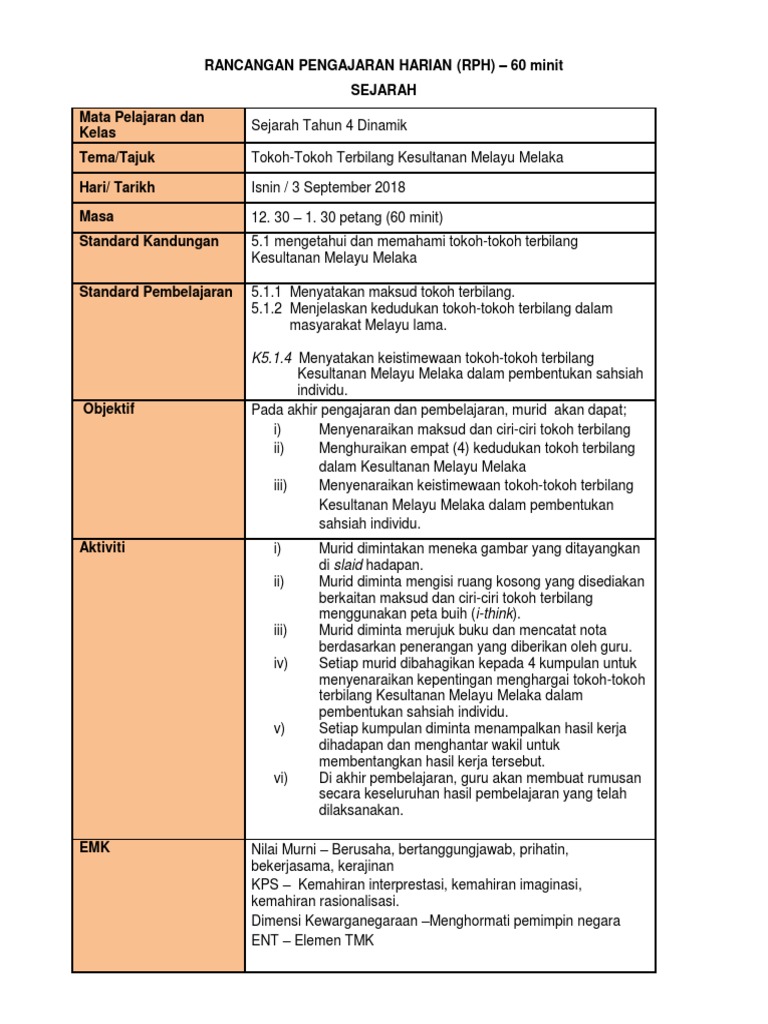 RANCANGAN PENGAJARAN HARIAN (RPH) – 60 minit

SEJARAH

| Mata Pelajaran dan Kelas | Sejarah Tahun 4 Dinamik |
|---|---|
| Tema/Tajuk | Tokoh-Tokoh Terbilang Kesultanan Melayu Melaka |
| Hari/ Tarikh | Isnin / 3 September 2018 |
| Masa | 12. 30 – 1. 30 petang (60 minit) |
| Standard Kandungan | 5.1 mengetahui dan memahami tokoh-tokoh terbilang Kesultanan Melayu Melaka |
| Standard Pembelajaran | 5.1.1 Menyatakan maksud tokoh terbilang. 5.1.2 Menjelaskan kedudukan tokoh-tokoh terbilang dalam masyarakat Melayu lama. K5.1.4 Menyatakan keistimewaan tokoh-tokoh terbilang Kesultanan Melayu Melaka dalam pembentukan sahsiah individu. |
| Objektif | Pada akhir pengajaran dan pembelajaran, murid akan dapat; i) Menyenaraikan maksud dan ciri-ciri tokoh terbilang ii) Menghuraikan empat (4) kedudukan tokoh terbilang dalam Kesultanan Melayu Melaka iii) Menyenaraikan keistimewaan tokoh-tokoh terbilang Kesultanan Melayu Melaka dalam pembentukan sahsiah individu. |
| Aktiviti | i) Murid dimintakan meneka gambar yang ditayangkan di slaid hadapan. ii) Murid diminta mengisi ruang kosong yang disediakan berkaitan maksud dan ciri-ciri tokoh terbilang menggunakan peta buih (i-think). iii) Murid diminta merujuk buku dan mencatat nota berdasarkan penerangan yang diberikan oleh guru. iv) Setiap murid dibahagikan kepada 4 kumpulan untuk menyenaraikan kepentingan menghargai tokoh-tokoh terbilang Kesultanan Melayu Melaka dalam pembentukan sahsiah individu. v) Setiap kumpulan diminta menampalkan hasil kerja dihadapan dan menghantar wakil untuk membentangkan hasil kerja tersebut. vi) Di akhir pembelajaran, guru akan membuat rumusan secara keseluruhan hasil pembelajaran yang telah dilaksanakan. |
| EMK | Nilai Murni – Berusaha, bertanggungjawab, prihatin, bekerjasama, kerajinan KPS – Kemahiran interprestasi, kemahiran imaginasi, kemahiran rasionalisasi. Dimensi Kewarganegaraan –Menghormati pemimpin negara ENT – Elemen TMK |